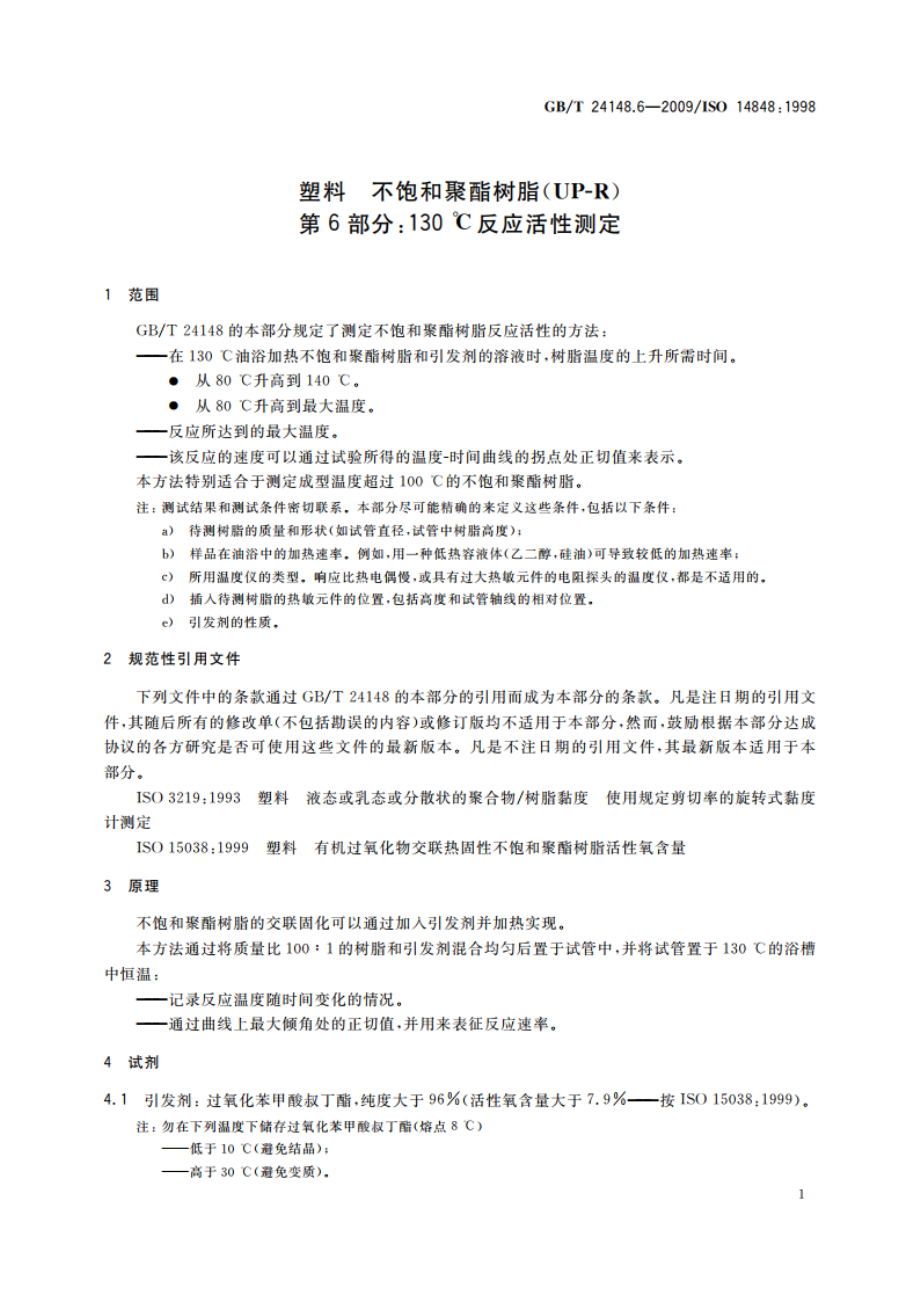 GB/T 24148.6—2009/ISO 14848:1998

塑料　不饱和聚酯树脂(UP-R)
第 6 部分:130 ℃反应活性测定

1　范围

GB/T 24148 的本部分规定了测定不饱和聚酯树脂反应活性的方法:
——在 130 ℃油浴加热不饱和聚酯树脂和引发剂的溶液时,树脂温度的上升所需时间。
● 从 80 ℃升高到 140 ℃。
● 从 80 ℃升高到最大温度。
——反应所达到的最大温度。
——该反应的速度可以通过试验所得的温度-时间曲线的拐点处正切值来表示。
本方法特别适合于测定成型温度超过 100 ℃的不饱和聚酯树脂。
注:测试结果和测试条件密切联系。本部分尽可能精确的来定义这些条件,包括以下条件:
a) 待测树脂的质量和形状(如试管直径,试管中树脂高度);
b) 样品在油浴中的加热速率。例如,用一种低热容液体(乙二醇,硅油)可导致较低的加热速率;
c) 所用温度仪的类型。响应比热电偶慢,或具有过大热敏元件的电阻探头的温度仪,都是不适用的。
d) 插入待测树脂的热敏元件的位置,包括高度和试管轴线的相对位置。
e) 引发剂的性质。

2　规范性引用文件

下列文件中的条款通过 GB/T 24148 的本部分的引用而成为本部分的条款。凡是注日期的引用文件,其随后所有的修改单(不包括勘误的内容)或修订版均不适用于本部分,然而,鼓励根据本部分达成协议的各方研究是否可使用这些文件的最新版本。凡是不注日期的引用文件,其最新版本适用于本部分。

ISO 3219:1993　塑料　液态或乳态或分散状的聚合物/树脂黏度　使用规定剪切率的旋转式黏度计测定

ISO 15038:1999　塑料　有机过氧化物交联热固性不饱和聚酯树脂活性氧含量

3　原理

不饱和聚酯树脂的交联固化可以通过加入引发剂并加热实现。
本方法通过将质量比 100:1 的树脂和引发剂混合均匀后置于试管中,并将试管置于 130 ℃的浴槽中恒温:
——记录反应温度随时间变化的情况。
——通过曲线上最大倾角处的正切值,并用来表征反应速率。

4　试剂

4.1　引发剂:过氧化苯甲酸叔丁酯,纯度大于 96%(活性氧含量大于 7.9%——按 ISO 15038:1999)。
注:勿在下列温度下储存过氧化苯甲酸叔丁酯(熔点 8 ℃)
——低于 10 ℃(避免结晶);
——高于 30 ℃(避免变质)。

1